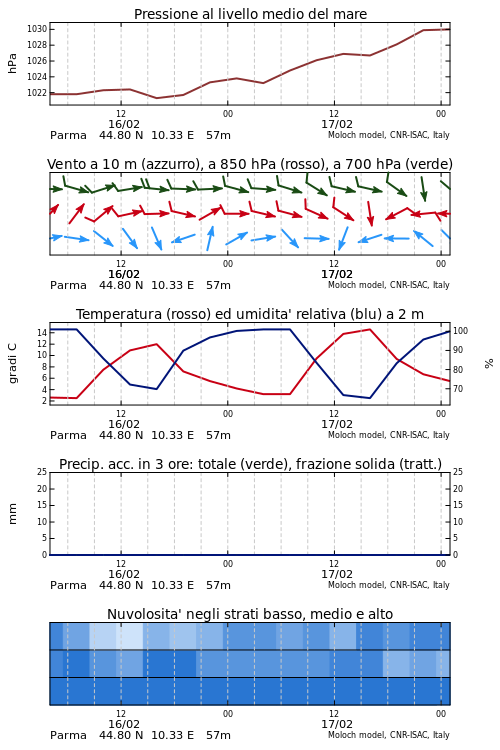 Pressione al livello medio del mare

hPa

1030
1028
1026
1024
1022

12
16/02
00
12
17/02
00

Parma 44.80 N 10.33 E 57m

Moloch model, CNR-ISAC, Italy

Vento a 10 m (azzurro), a 850 hPa (rosso), a 700 hPa (verde)

12
16/02
00
12
17/02
00

Parma 44.80 N 10.33 E 57m

Moloch model, CNR-ISAC, Italy

Temperatura (rosso) ed umidita' relativa (blu) a 2 m

gradi C

14
12
10
8
6
4
2

100
90
80
70

%

12
16/02
00
12
17/02
00

Parma 44.80 N 10.33 E 57m

Moloch model, CNR-ISAC, Italy

Precip. acc. in 3 ore: totale (verde), frazione solida (tratt.)

mm

25
20
15
10
5
0

25
20
15
10
5
0

12
16/02
00
12
17/02
00

Parma 44.80 N 10.33 E 57m

Moloch model, CNR-ISAC, Italy

Nuvolosita' negli strati basso, medio e alto

12
16/02
00
12
17/02
00

Parma 44.80 N 10.33 E 57m

Moloch model, CNR-ISAC, Italy